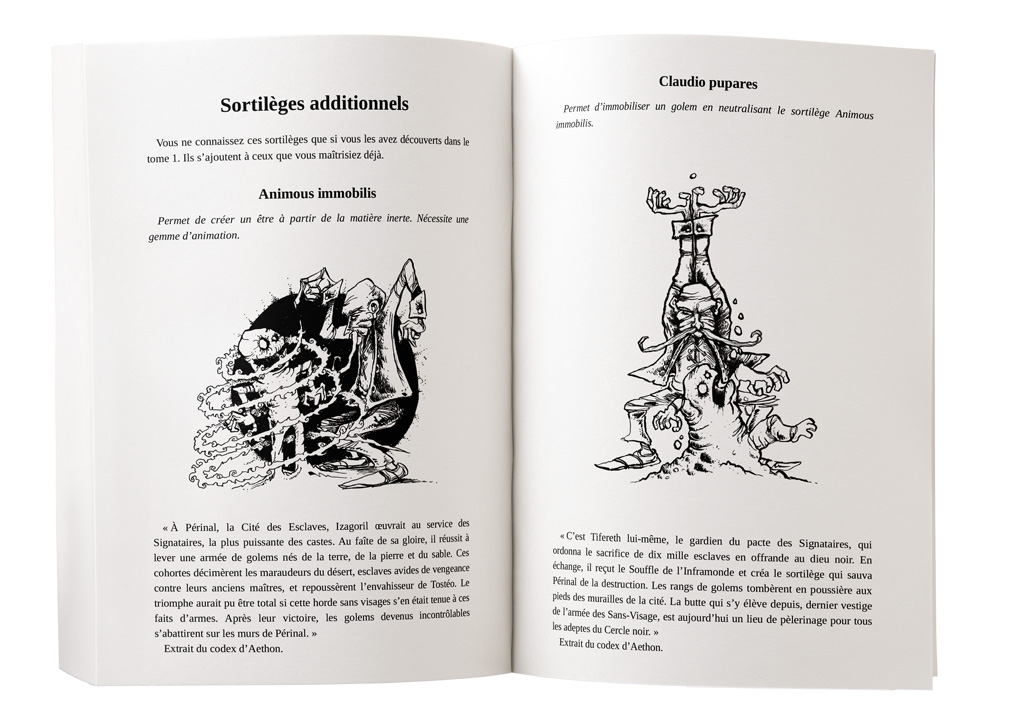 Sortilèges additionnels

Vous ne connaissez ces sortilèges que si vous les avez découverts dans le tome 1. Ils s'ajoutent à ceux que vous maîtrisiez déjà.

Animous immobilis

Permet de créer un être à partir de la matière inerte. Nécessite une gemme d'animation.

« À Périnal, la Cité des Esclaves, Izagoril œuvrait au service des Signataires, la plus puissante des castes. Au faîte de sa gloire, il réussit à lever une armée de golems nés de la terre, de la pierre et du sable. Ces cohortes décimèrent les maraudeurs du désert, esclaves avides de vengeance contre leurs anciens maîtres, et repoussèrent l'envahisseur de Tostéo. Le triomphe aurait pu être total si cette horde sans visages s'en était tenue à ces faits d'armes. Après leur victoire, les golems devenus incontrôlables s'abattirent sur les murs de Périnal. »

Extrait du codex d'Aethon.

Claudio pupares

Permet d'immobiliser un golem en neutralisant le sortilège Animous immobilis.

« C'est Tifereth lui-même, le gardien du pacte des Signataires, qui ordonna le sacrifice de dix mille esclaves en offrande au dieu noir. En échange, il reçut le Souffle de l'Inframonde et créa le sortilège qui sauva Périnal de la destruction. Les rangs de golems tombèrent en poussière aux pieds des murailles de la cité. La butte qui s'y élève depuis, dernier vestige de l'armée des Sans-Visage, est aujourd'hui un lieu de pèlerinage pour tous les adeptes du Cercle noir. »

Extrait du codex d'Aethon.